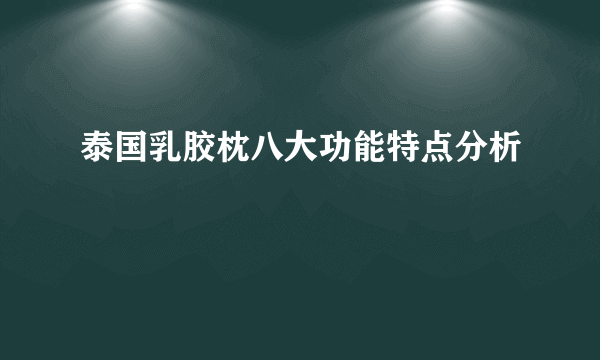 泰国乳胶枕八大功能特点分析